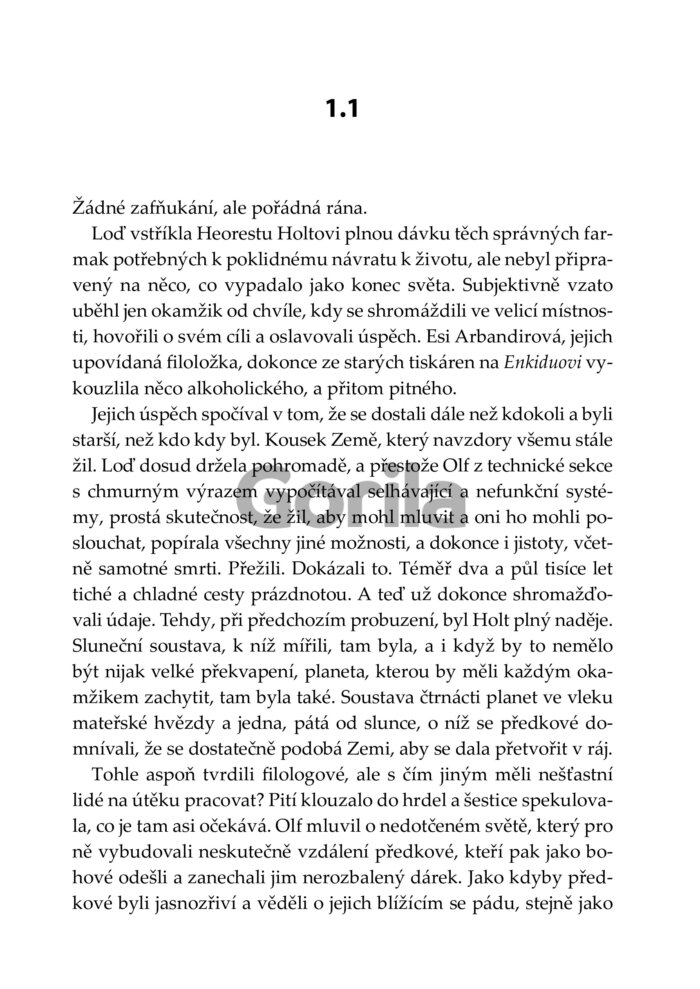 1.1

Žádné zafňukání, ale pořádná rána.

Loď vstříkla Heorestu Holtovi plnou dávku těch správných farmak potřebných k poklidnému návratu k životu, ale nebyl připravený na něco, co vypadalo jako konec světa. Subjektivně vzato uběhl jen okamžik od chvíle, kdy se shromáždili ve velicí místnosti, hovořili o svém cíli a oslavovali úspěch. Esi Arbandirová, jejich upovídaná filoložka, dokonce ze starých tiskáren na Enkiduovi vykouzlila něco alkoholického, a přitom pitného.

Jejich úspěch spočíval v tom, že se dostali dále než kdokoli a byli starší, než kdo kdy byl. Kousek Země, který navzdory všemu stále žil. Loď dosud držela pohromadě, a přestože Olf z technické sekce s chmurným výrazem vypočítával selhávající a nefunkční systémy, prostá skutečnost, že žil, aby mohl mluvit a oni ho mohli poslouchat, popírala všechny jiné možnosti, a dokonce i jistoty, včetně samotné smrti. Přežili. Dokázali to. Téměř dva a půl tisíce let tiché a chladné cesty prázdnotou. A teď už dokonce shromažďovali údaje. Tehdy, při předchozím probuzení, byl Holt plný naděje. Sluneční soustava, k níž mířili, tam byla, a i když by to nemělo být nijak velké překvapení, planeta, kterou by měli každým okamžikem zachytit, tam byla také. Soustava čtrnácti planet ve vleku mateřské hvězdy a jedna, pátá od slunce, o níž se předkové domnívali, že se dostatečně podobá Zemi, aby se dala přetvořit v ráj.

Tohle aspoň tvrdili filologové, ale s čím jiným měli nešťastní lidé na útěku pracovat? Pití klouzalo do hrdel a šestice spekulovala, co je tam asi očekává. Olf mluvil o nedotčeném světě, který pro ně vybudovali neskutečně vzdálení předkové, kteří pak jako bohové odešli a zanechali jim nerozbalený dárek. Jako kdyby předkové byli jasnozřiví a věděli o jejich blížícím se pádu, stejně jako

Gorila